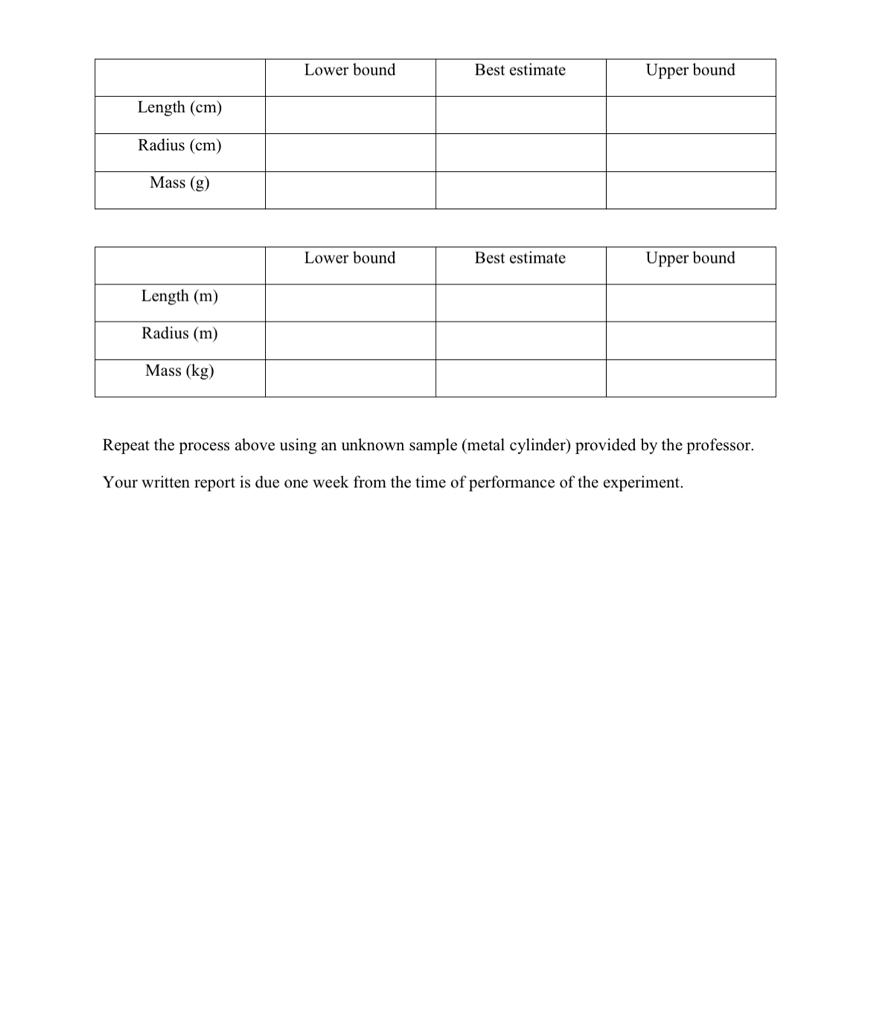 | | Lower bound | Best estimate | Upper bound |
|---|---|---|---|
| Length (cm) | | | |
| Radius (cm) | | | |
| Mass (g) | | | |

| | Lower bound | Best estimate | Upper bound |
|---|---|---|---|
| Length (m) | | | |
| Radius (m) | | | |
| Mass (kg) | | | |

Repeat the process above using an unknown sample (metal cylinder) provided by the professor.

Your written report is due one week from the time of performance of the experiment.